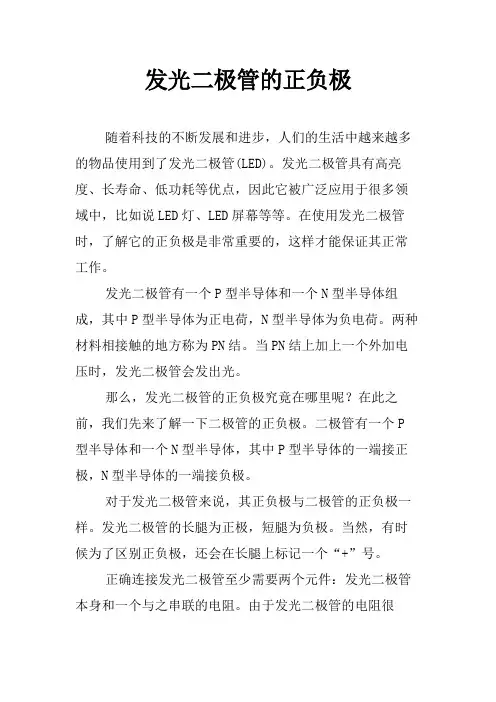 发光二极管的正负极

随着科技的不断发展和进步，人们的生活中越来越多的物品使用到了发光二极管(LED)。发光二极管具有高亮度、长寿命、低功耗等优点，因此它被广泛应用于很多领域中，比如说LED灯、LED屏幕等等。在使用发光二极管时，了解它的正负极是非常重要的，这样才能保证其正常工作。

发光二极管有一个P型半导体和一个N型半导体组成，其中P型半导体为正电荷，N型半导体为负电荷。两种材料相接触的地方称为PN结。当PN结上加上一个外加电压时，发光二极管会发出光。

那么，发光二极管的正负极究竟在哪里呢？在此之前，我们先来了解一下二极管的正负极。二极管有一个P型半导体和一个N型半导体，其中P型半导体的一端接正极，N型半导体的一端接负极。

对于发光二极管来说，其正负极与二极管的正负极一样。发光二极管的长腿为正极，短腿为负极。当然，有时候为了区别正负极，还会在长腿上标记一个“+”号。

正确连接发光二极管至少需要两个元件：发光二极管本身和一个与之串联的电阻。由于发光二极管的电阻很